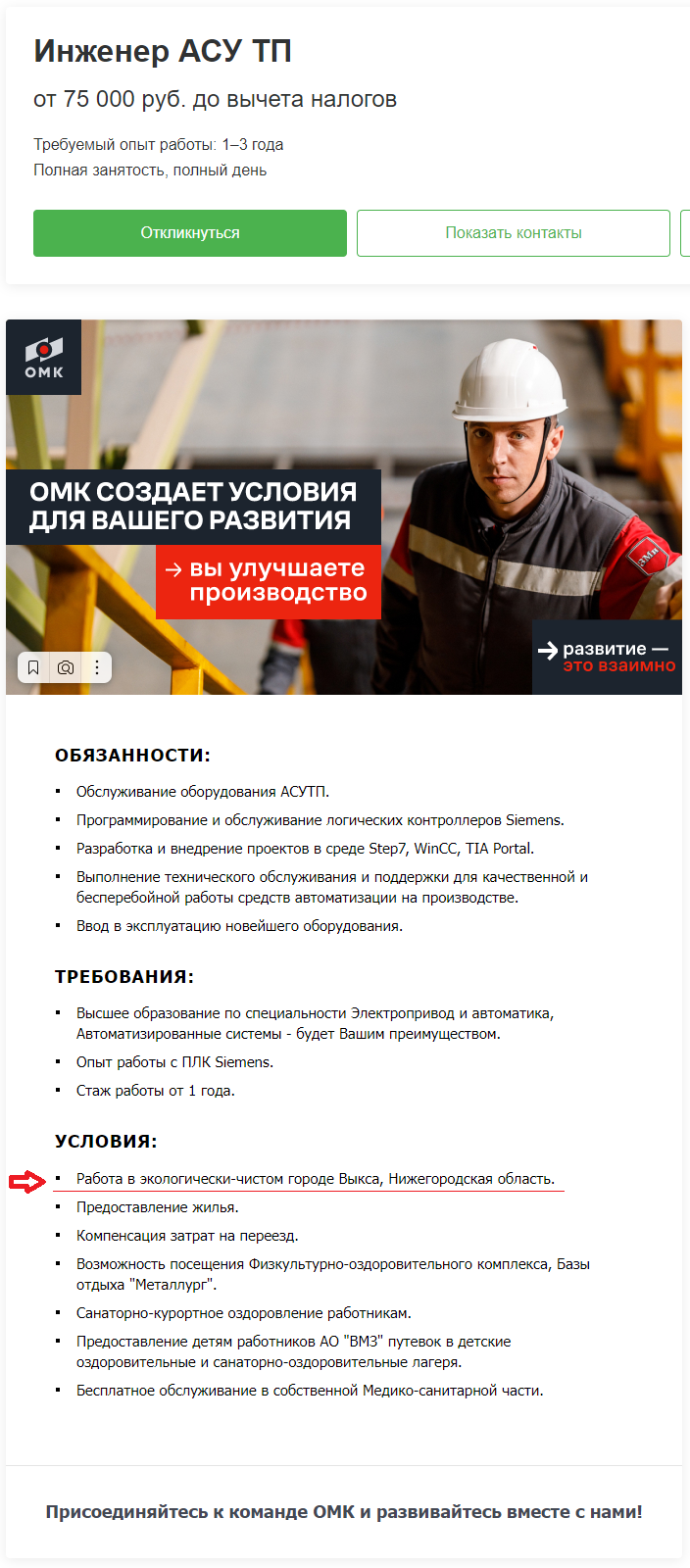 Инженер АСУ ТП

от 75 000 руб. до вычета налогов

Требуемый опыт работы: 1–3 года
Полная занятость, полный день

Откликнуться

Показать контакты

ОМК

ОМК СОЗДАЕТ УСЛОВИЯ ДЛЯ ВАШЕГО РАЗВИТИЯ

→ вы улучшаете производство

ОМК

→ развитие — это взаимно

ОБЯЗАННОСТИ:

- Обслуживание оборудования АСУТП.
- Программирование и обслуживание логических контроллеров Siemens.
- Разработка и внедрение проектов в среде Step7, WinCC, TIA Portal.
- Выполнение технического обслуживания и поддержки для качественной и бесперебойной работы средств автоматизации на производстве.
- Ввод в эксплуатацию новейшего оборудования.

ТРЕБОВАНИЯ:

- Высшее образование по специальности Электропривод и автоматика, Автоматизированные системы - будет Вашим преимуществом.
- Опыт работы с ПЛК Siemens.
- Стаж работы от 1 года.

УСЛОВИЯ:

- Работа в экологически-чистом городе Выкса, Нижегородская область.
- Предоставление жилья.
- Компенсация затрат на переезд.
- Возможность посещения Физкультурно-оздоровительного комплекса, Базы отдыха "Металлург".
- Санаторно-курортное оздоровление работникам.
- Предоставление детям работников АО "ВМЗ" путевок в детские оздоровительные и санаторно-оздоровительные лагеря.
- Бесплатное обслуживание в собственной Медико-санитарной части.

Присоединяйтесь к команде ОМК и развивайтесь вместе с нами!